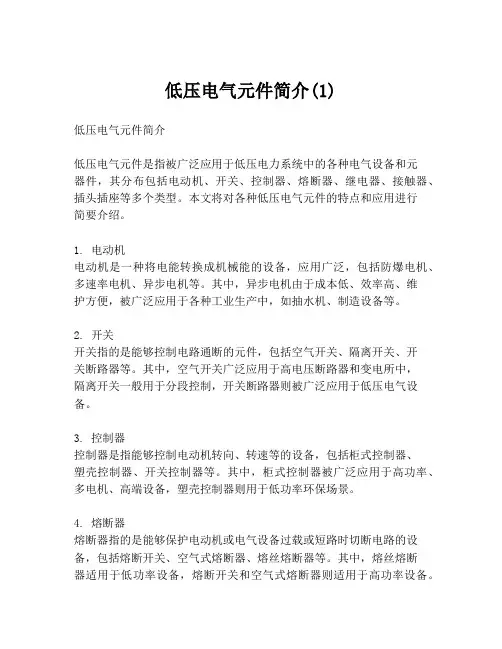 低压电气元件简介(1)

低压电气元件简介

低压电气元件是指被广泛应用于低压电力系统中的各种电气设备和元器件，其分布包括电动机、开关、控制器、熔断器、继电器、接触器、插头插座等多个类型。本文将对各种低压电气元件的特点和应用进行简要介绍。

1. 电动机
电动机是一种将电能转换成机械能的设备，应用广泛，包括防爆电机、多速率电机、异步电机等。其中，异步电机由于成本低、效率高、维护方便，被广泛应用于各种工业生产中，如抽水机、制造设备等。

2. 开关
开关指的是能够控制电路通断的元件，包括空气开关、隔离开关、开关断路器等。其中，空气开关广泛应用于高电压断路器和变电所中，隔离开关一般用于分段控制，开关断路器则被广泛应用于低压电气设备。

3. 控制器
控制器是指能够控制电动机转向、转速等的设备，包括柜式控制器、塑壳控制器、开关控制器等。其中，柜式控制器被广泛应用于高功率、多电机、高端设备，塑壳控制器则用于低功率环保场景。

4. 熔断器
熔断器指的是能够保护电动机或电气设备过载或短路时切断电路的设备，包括熔断开关、空气式熔断器、熔丝熔断器等。其中，熔丝熔断器适用于低功率设备，熔断开关和空气式熔断器则适用于高功率设备。